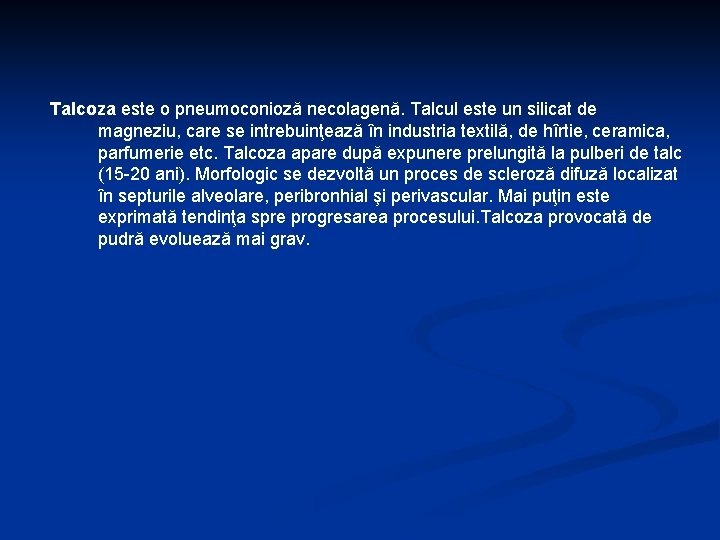 Talcoza este o pneumoconioză necolagenă. Talcul este un silicat de magneziu, care se intrebuinţează în industria textilă, de hîrtie, ceramica, parfumerie etc. Talcoza apare după expunere prelungită la pulberi de talc (15-20 ani). Morfologic se dezvoltă un proces de scleroză difuză localizat în septurile alveolare, peribronhial şi perivascular. Mai puţin este exprimată tendinţa spre progresarea procesului.Talcoza provocată de pudră evoluează mai grav.